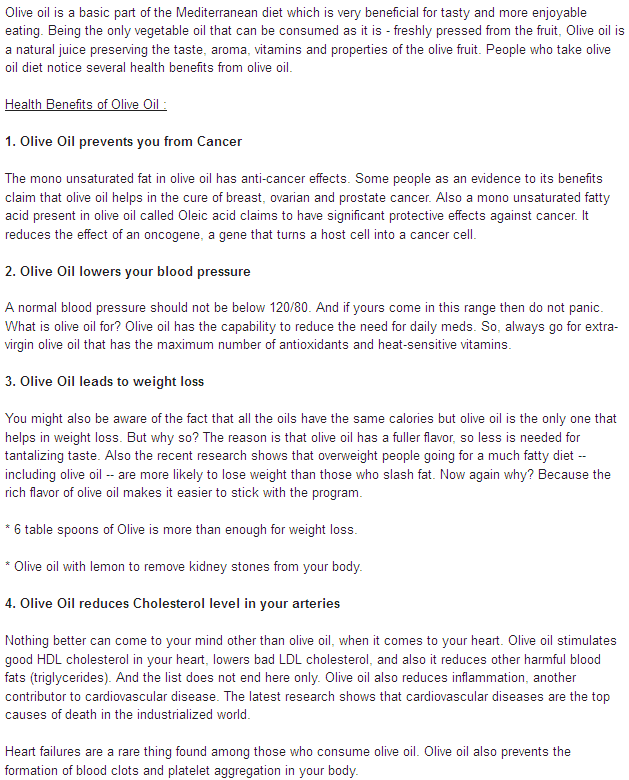 Olive oil is a basic part of the Mediterranean diet which is very beneficial for tasty and more enjoyable eating. Being the only vegetable oil that can be consumed as it is - freshly pressed from the fruit, Olive oil is a natural juice preserving the taste, aroma, vitamins and properties of the olive fruit. People who take olive oil diet notice several health benefits from olive oil.

Health Benefits of Olive Oil :

1. Olive Oil prevents you from Cancer

The mono unsaturated fat in olive oil has anti-cancer effects. Some people as an evidence to its benefits claim that olive oil helps in the cure of breast, ovarian and prostate cancer. Also a mono unsaturated fatty acid present in olive oil called Oleic acid claims to have significant protective effects against cancer. It reduces the effect of an oncogene, a gene that turns a host cell into a cancer cell.

2. Olive Oil lowers your blood pressure

A normal blood pressure should not be below 120/80. And if yours come in this range then do not panic. What is olive oil for? Olive oil has the capability to reduce the need for daily meds. So, always go for extra-virgin olive oil that has the maximum number of antioxidants and heat-sensitive vitamins.

3. Olive Oil leads to weight loss

You might also be aware of the fact that all the oils have the same calories but olive oil is the only one that helps in weight loss. But why so? The reason is that olive oil has a fuller flavor, so less is needed for tantalizing taste. Also the recent research shows that overweight people going for a much fatty diet -- including olive oil -- are more likely to lose weight than those who slash fat. Now again why? Because the rich flavor of olive oil makes it easier to stick with the program.

* 6 table spoons of Olive is more than enough for weight loss.

* Olive oil with lemon to remove kidney stones from your body.

4. Olive Oil reduces Cholesterol level in your arteries

Nothing better can come to your mind other than olive oil, when it comes to your heart. Olive oil stimulates good HDL cholesterol in your heart, lowers bad LDL cholesterol, and also it reduces other harmful blood fats (triglycerides). And the list does not end here only. Olive oil also reduces inflammation, another contributor to cardiovascular disease. The latest research shows that cardiovascular diseases are the top causes of death in the industrialized world.

Heart failures are a rare thing found among those who consume olive oil. Olive oil also prevents the formation of blood clots and platelet aggregation in your body.